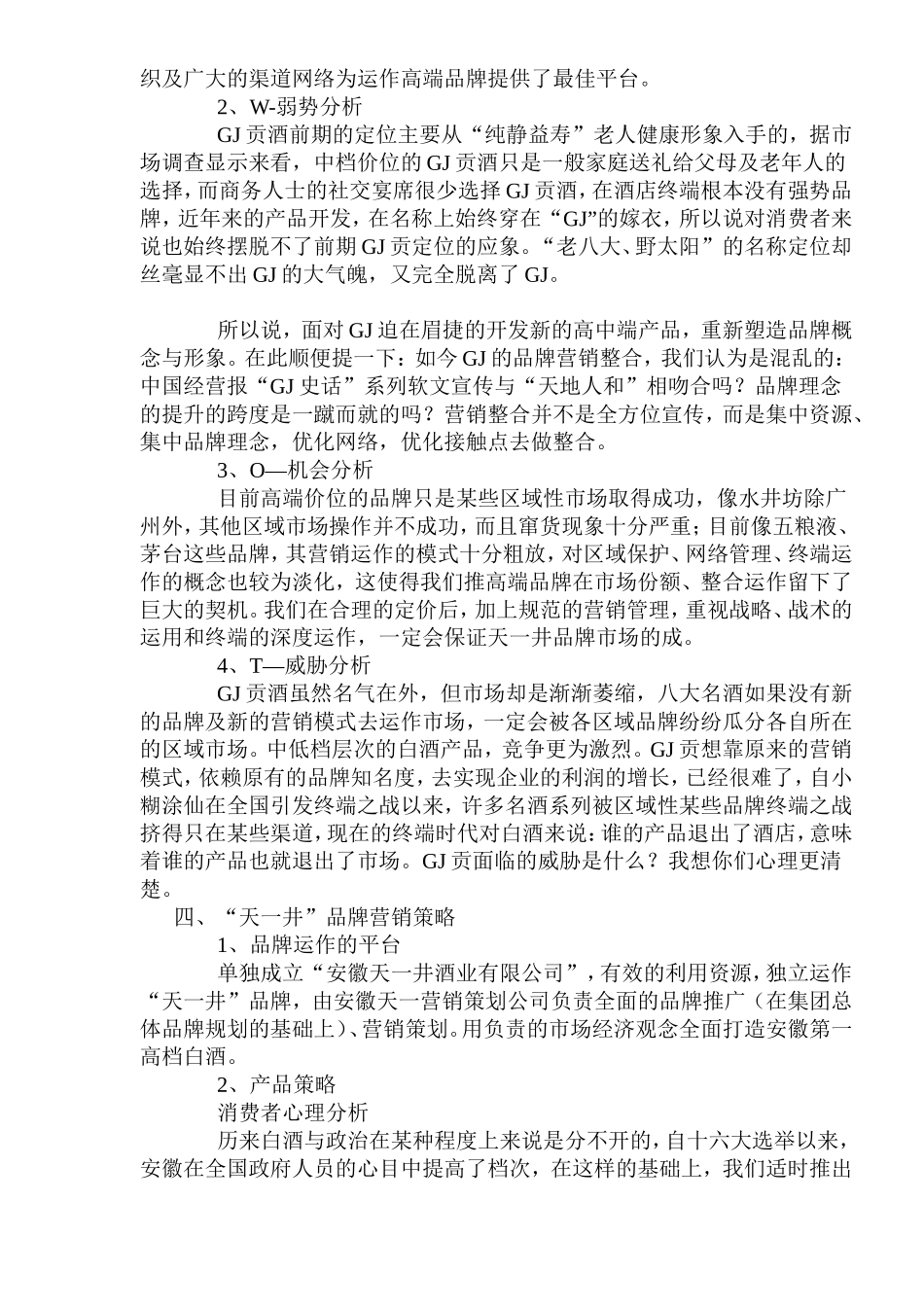 织及广大的渠道网络为运作高端品牌提供了最佳平台。

2、W-弱势分析

GJ 贡酒前期的定位主要从“纯静益寿”老人健康形象入手的，据市场调查显示来看，中档价位的 GJ 贡酒只是一般家庭送礼给父母及老年人的选择，而商务人士的社交宴席很少选择 GJ 贡酒，在酒店终端根本没有强势品牌，近年来的产品开发，在名称上始终穿在“GJ”的嫁衣，所以说对消费者来说也始终摆脱不了前期 GJ 贡定位的应象。“老八大、野太阳”的名称定位却丝毫显不出 GJ 的大气魄，又完全脱离了 GJ。

所以说，面对 GJ 迫在眉捷的开发新的高中端产品，重新塑造品牌概念与形象。在此顺便提一下：如今 GJ 的品牌营销整合，我们认为是混乱的：中国经营报“GJ 史话”系列软文宣传与“天地人和”相吻合吗？品牌理念的提升的跨度是一蹴而就的吗？营销整合并不是全方位宣传，而是集中资源、集中品牌理念，优化网络，优化接触点去做整合。

3、O—机会分析

目前高端价位的品牌只是某些区域性市场取得成功，像水井坊除广州外，其他区域市场操作并不成功，而且窜货现象十分严重；目前像五粮液、茅台这些品牌，其营销运作的模式十分粗放，对区域保护、网络管理、终端运作的概念也较为淡化，这使得我们推高端品牌在市场份额、整合运作留下了巨大的契机。我们在合理的定价后，加上规范的营销管理，重视战略、战术的运用和终端的深度运作，一定会保证天一井品牌市场的成。

4、T—威胁分析

GJ 贡酒虽然名气在外，但市场却是渐渐萎缩，八大名酒如果没有新的品牌及新的营销模式去运作市场，一定会被各区域品牌纷纷瓜分各自所在的区域市场。中低档层次的白酒产品，竞争更为激烈。GJ 贡想靠原来的营销模式，依赖原有的品牌知名度，去实现企业的利润的增长，已经很难了，自小糊涂仙在全国引发终端之战以来，许多名酒系列被区域性某些品牌终端之战挤得只在某些渠道，现在的终端时代对白酒来说：谁的产品退出了酒店，意味着谁的产品也就退出了市场。GJ 贡面临的威胁是什么？我想你们心理更清楚。

四、“天一井”品牌营销策略

1、品牌运作的平台

单独成立“安徽天一井酒业有限公司”，有效的利用资源，独立运作“天一井”品牌，由安徽天一营销策划公司负责全面的品牌推广（在集团总体品牌规划的基础上）、营销策划。用负责的市场经济观念全面打造安徽第一高档白酒。

2、产品策略

消费者心理分析

历来白酒与政治在某种程度上来说是分不开的，自十六大选举以来，安徽在全国政府人员的心目中提高了档次，在这样的基础上，我们适时推出